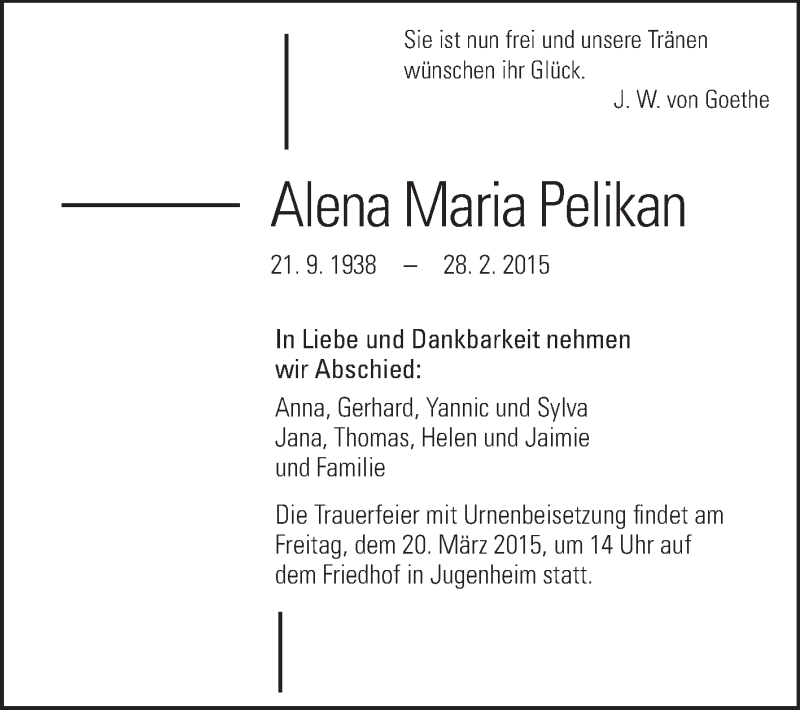 Sie ist nun frei und unsere Tränen wünschen ihr Glück.
J. W. von Goethe

Alena Maria Pelikan

21. 9. 1938 – 28. 2. 2015

In Liebe und Dankbarkeit nehmen wir Abschied:

Anna, Gerhard, Yannic und Sylva
Jana, Thomas, Helen und Jaimie
und Familie

Die Trauerfeier mit Urnenbeisetzung findet am Freitag, dem 20. März 2015, um 14 Uhr auf dem Friedhof in Jugenheim statt.